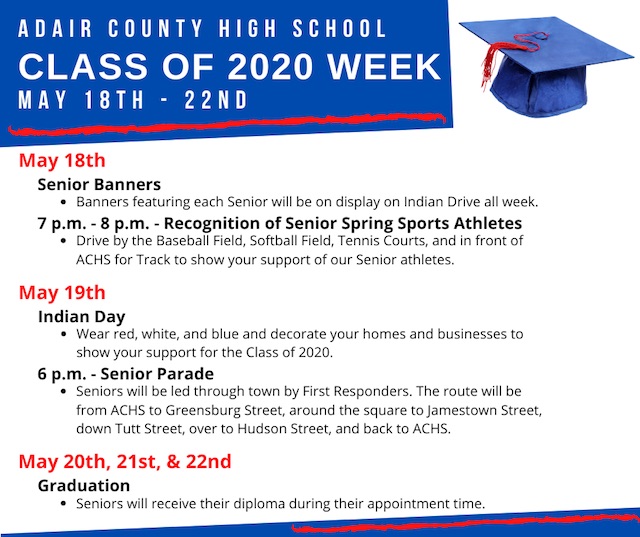 ADAIR COUNTY HIGH SCHOOL
CLASS OF 2020 WEEK
MAY 18TH - 22ND

May 18th

Senior Banners
• Banners featuring each Senior will be on display on Indian Drive all week.

7 p.m. - 8 p.m. - Recognition of Senior Spring Sports Athletes
• Drive by the Baseball Field, Softball Field, Tennis Courts, and in front of ACHS for Track to show your support of our Senior athletes.

May 19th

Indian Day
• Wear red, white, and blue and decorate your homes and businesses to show your support for the Class of 2020.

6 p.m. - Senior Parade
• Seniors will be led through town by First Responders. The route will be from ACHS to Greensburg Street, around the square to Jamestown Street, down Tutt Street, over to Hudson Street, and back to ACHS.

May 20th, 21st, & 22nd

Graduation
• Seniors will receive their diploma during their appointment time.